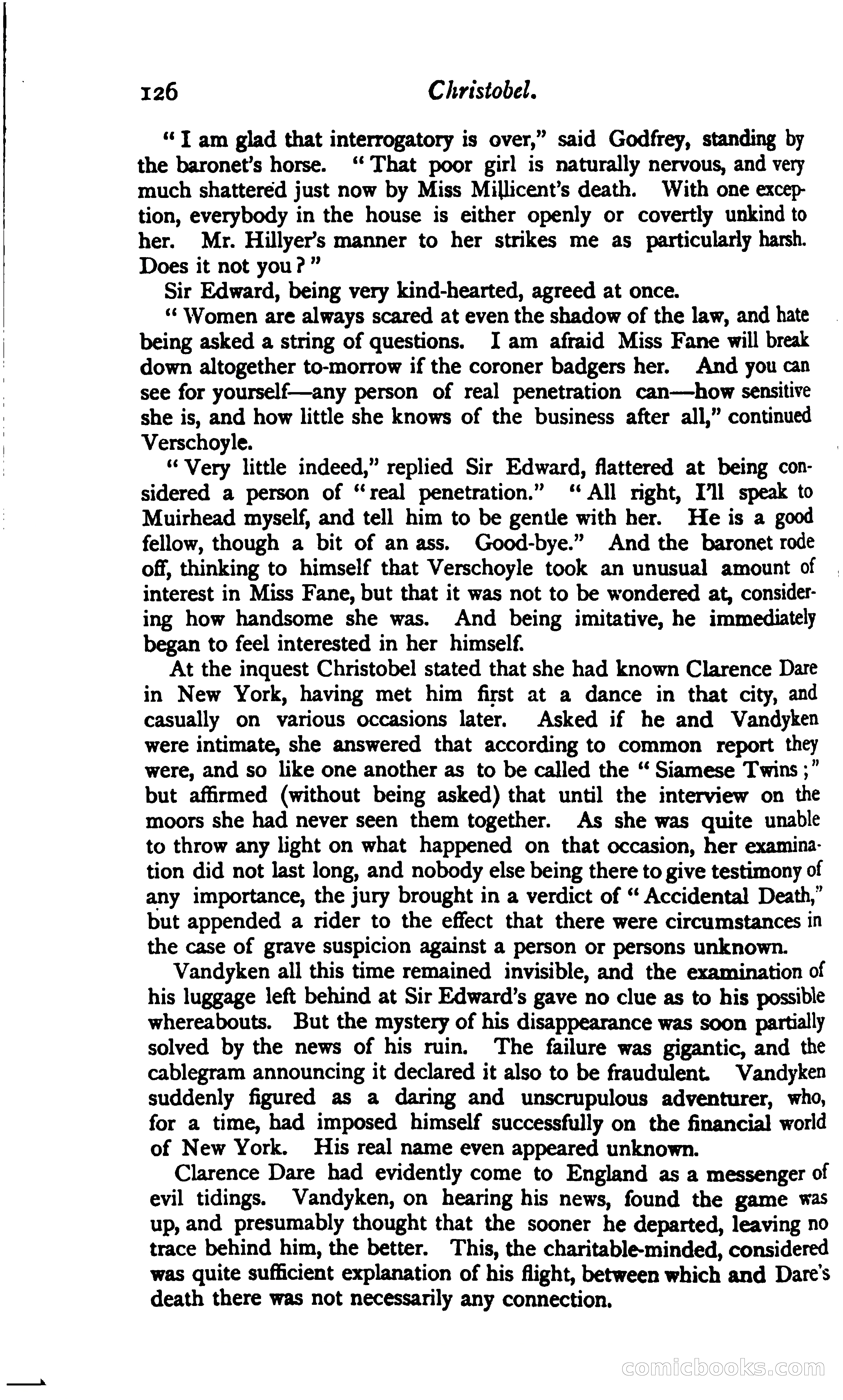 126 Christobel.

"I am glad that interrogatory is over," said Godfrey, standing by the baronet's horse. "That poor girl is naturally nervous, and very much shattered just now by Miss Millicent's death. With one exception, everybody in the house is either openly or covertly unkind to her. Mr. Hillyer's manner to her strikes me as particularly harsh. Does it not you?"

Sir Edward, being very kind-hearted, agreed at once.

"Women are always scared at even the shadow of the law, and hate being asked a string of questions. I am afraid Miss Fane will break down altogether to-morrow if the coroner badgers her. And you can see for yourself—any person of real penetration can—how sensitive she is, and how little she knows of the business after all," continued Verschoyle.

"Very little indeed," replied Sir Edward, flattered at being considered a person of "real penetration." "All right, I'll speak to Muirhead myself, and tell him to be gentle with her. He is a good fellow, though a bit of an ass. Good-bye." And the baronet rode off, thinking to himself that Verschoyle took an unusual amount of interest in Miss Fane, but that it was not to be wondered at, considering how handsome she was. And being imitative, he immediately began to feel interested in her himself.

At the inquest Christobel stated that she had known Clarence Dare in New York, having met him first at a dance in that city, and casually on various occasions later. Asked if he and Vandyken were intimate, she answered that according to common report they were, and so like one another as to be called the "Siamese Twins;" but affirmed (without being asked) that until the interview on the moors she had never seen them together. As she was quite unable to throw any light on what happened on that occasion, her examination did not last long, and nobody else being there to give testimony of any importance, the jury brought in a verdict of "Accidental Death," but appended a rider to the effect that there were circumstances in the case of grave suspicion against a person or persons unknown.

Vandyken all this time remained invisible, and the examination of his luggage left behind at Sir Edward's gave no clue as to his possible whereabouts. But the mystery of his disappearance was soon partially solved by the news of his ruin. The failure was gigantic, and the cablegram announcing it declared it also to be fraudulent. Vandyken suddenly figured as a daring and unscrupulous adventurer, who, for a time, had imposed himself successfully on the financial world of New York. His real name even appeared unknown.

Clarence Dare had evidently come to England as a messenger of evil tidings. Vandyken, on hearing his news, found the game was up, and presumably thought that the sooner he departed, leaving no trace behind him, the better. This, the charitable-minded, considered was quite sufficient explanation of his flight, between which and Dare's death there was not necessarily any connection.

comicbooks.com